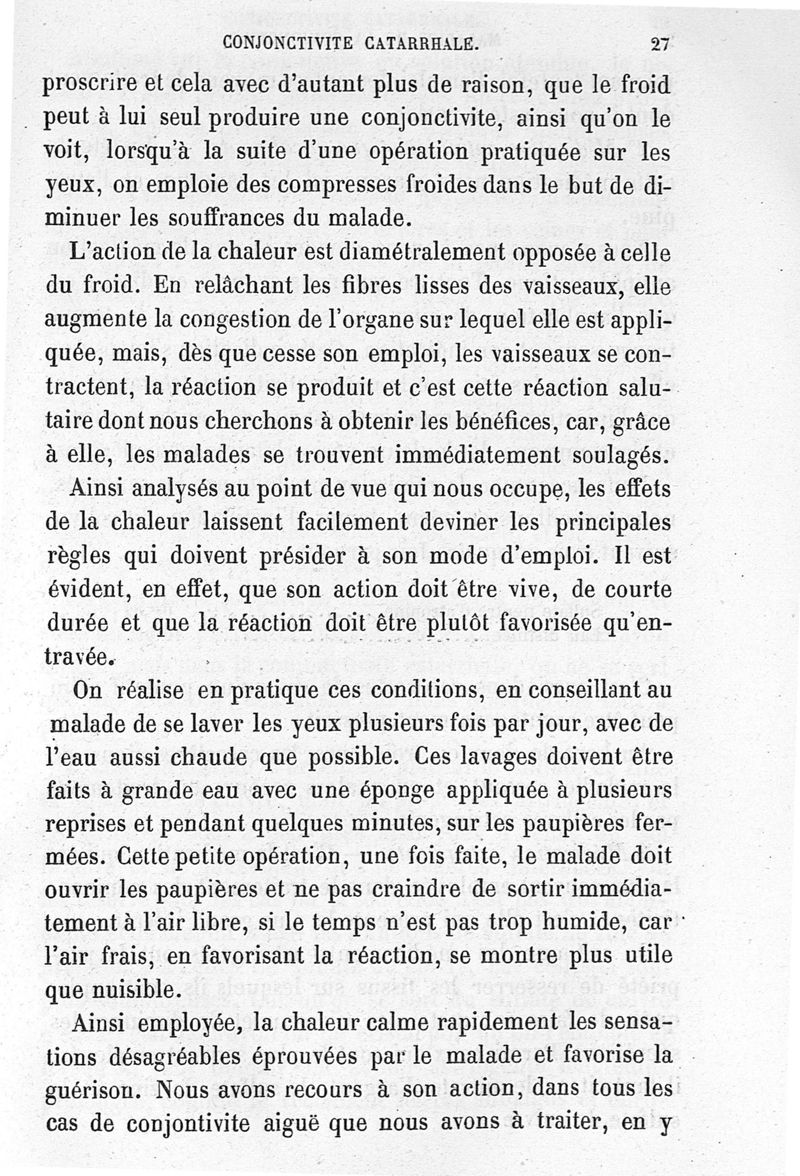 CONJONCTIVITE CATARRHALE. 27

proscrire et cela avec d'autant plus de raison, que le froid peut à lui seul produire une conjonctivite, ainsi qu'on le voit, lorsqu'à la suite d'une opération pratiquée sur les yeux, on emploie des compresses froides dans le but de diminuer les souffrances du malade.

L'action de la chaleur est diamétralement opposée à celle du froid. En relâchant les fibres lisses des vaisseaux, elle augmente la congestion de l'organe sur lequel elle est appliquée, mais, dès que cesse son emploi, les vaisseaux se contractent, la réaction se produit et c'est cette réaction salutaire dont nous cherchons à obtenir les bénéfices, car, grâce à elle, les malades se trouvent immédiatement soulagés.

Ainsi analysés au point de vue qui nous occupe, les effets de la chaleur laissent facilement deviner les principales règles qui doivent présider à son mode d'emploi. Il est évident, en effet, que son action doit être vive, de courte durée et que la réaction doit être plutôt favorisée qu'entravée.

On réalise en pratique ces conditions, en conseillant au malade de se laver les yeux plusieurs fois par jour, avec de l'eau aussi chaude que possible. Ces lavages doivent être faits à grande eau avec une éponge appliquée à plusieurs reprises et pendant quelques minutes, sur les paupières fermées. Cette petite opération, une fois faite, le malade doit ouvrir les paupières et ne pas craindre de sortir immédiatement à l'air libre, si le temps n'est pas trop humide, car l'air frais, en favorisant la réaction, se montre plus utile que nuisible.

Ainsi employée, la chaleur calme rapidement les sensations désagréables éprouvées par le malade et favorise la guérison. Nous avons recours à son action, dans tous les cas de conjontivite aiguë que nous avons à traiter, en y